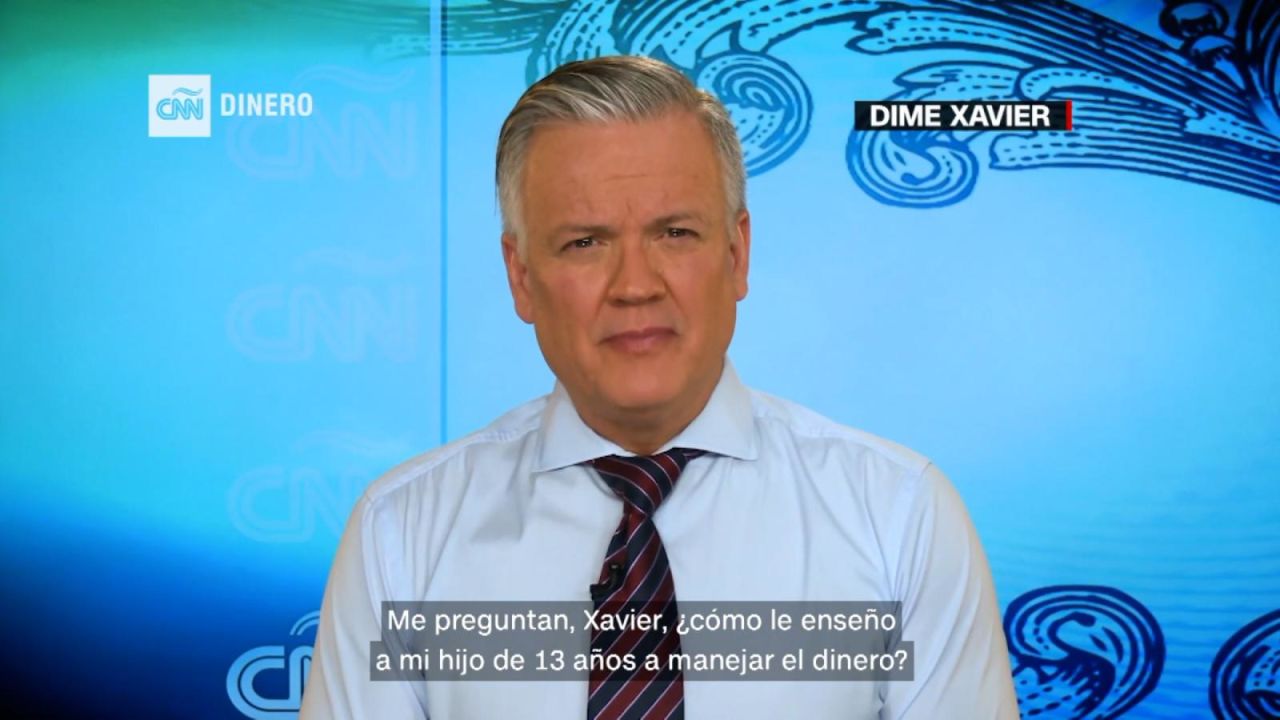 CNN DINERO

DIME XAVIER

CNN

CNN

CNN

CNN

Me preguntan, Xavier, ¿cómo le enseño a mi hijo de 13 años a manejar el dinero?